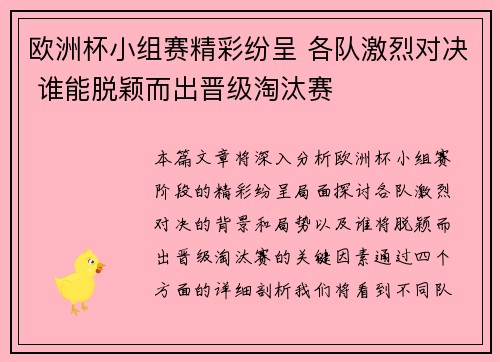 欧洲杯小组赛精彩纷呈 各队激烈对决 谁能脱颖而出晋级淘汰赛

本篇文章将深入分析欧洲杯小组赛阶段的精彩纷呈局面探讨各队激烈对决的背景和局势以及谁将脱颖而出晋级淘汰赛的关键因素通过四个方面的详细剖析我们将看到不同队